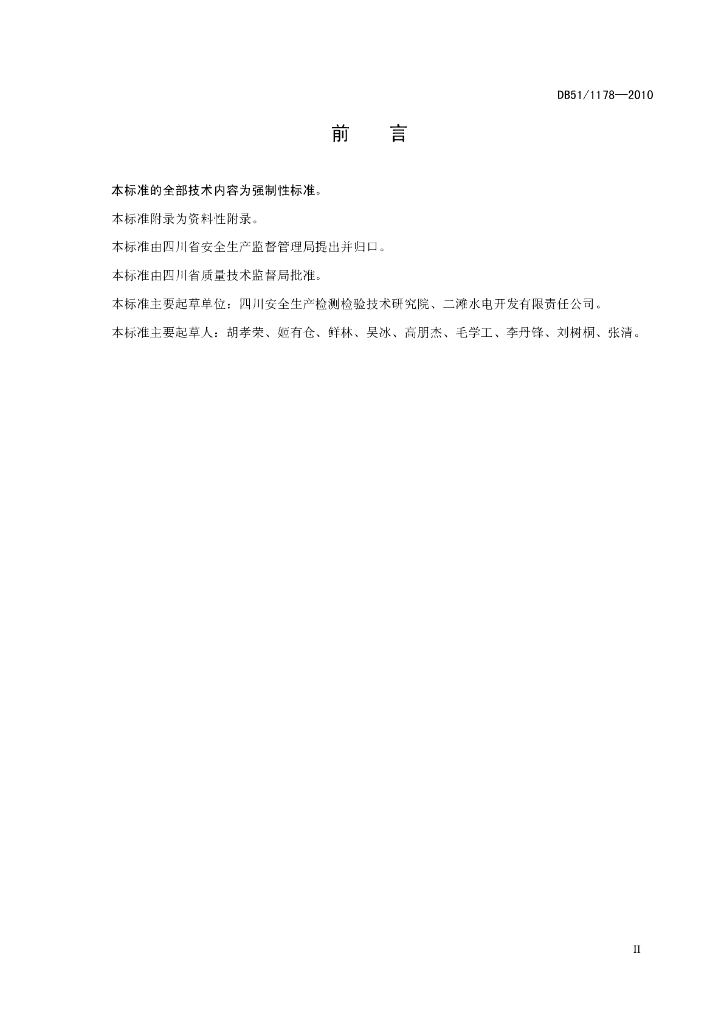 DB51/1178—2010

前 言

本标准的全部技术内容为强制性标准。

本标准附录为资料性附录。

本标准由四川省安全生产监督管理局提出并归口。

本标准由四川省质量技术监督局批准。

本标准主要起草单位：四川安全生产检测检验技术研究院、二滩水电开发有限责任公司。

本标准主要起草人：胡孝荣、姬有仓、鲜林、吴冰、高朋杰、毛学工、李丹锋、刘树桐、张清。

II